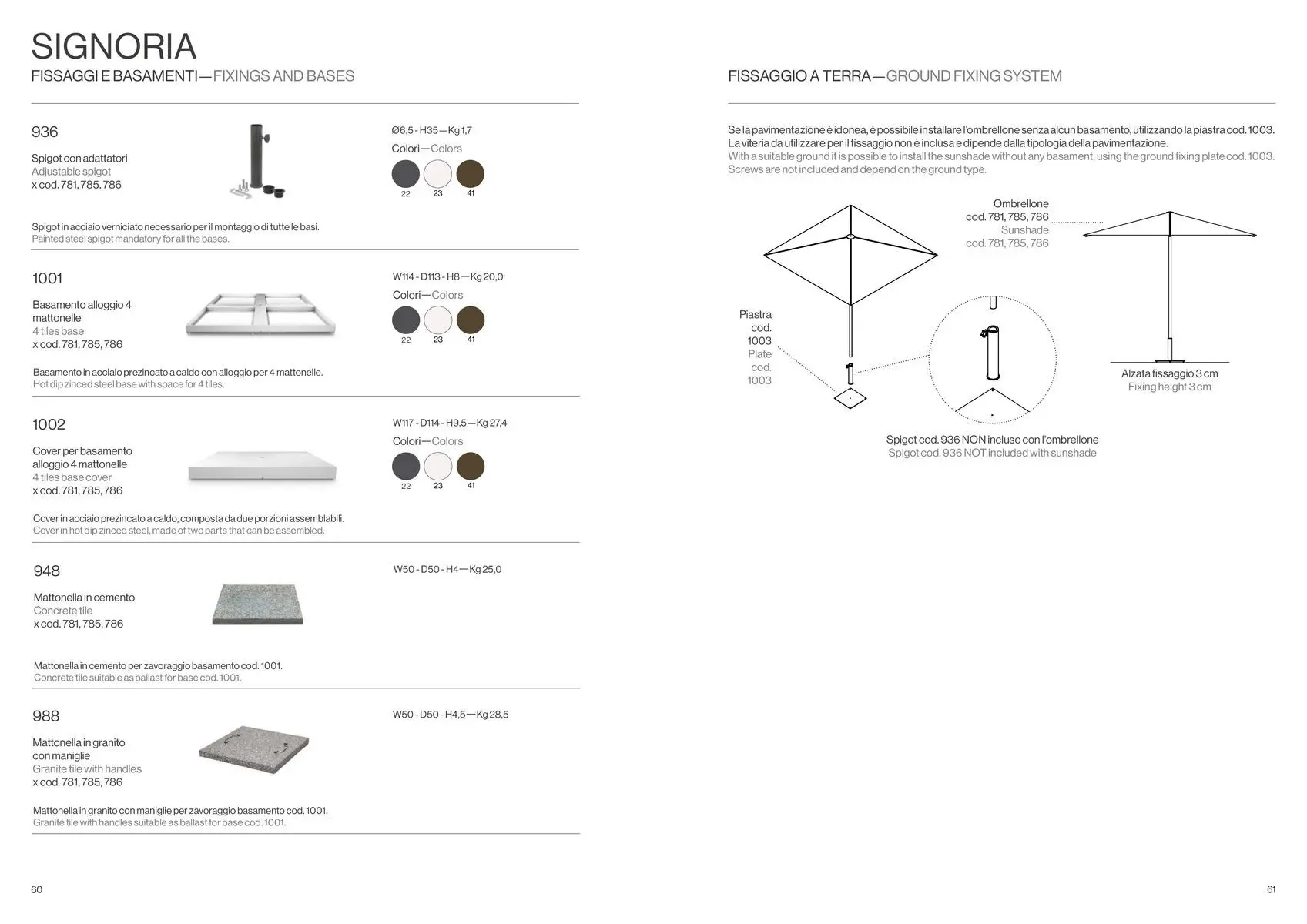 SIGNORIA
FISSAGGI E BASAMENTI—FIXINGS AND BASES

936

Spigot con adattatori
Adjustable spigot
x cod. 781, 785, 786

Ø6,5 - H35—Kg 1,7
Colori—Colors
22 23 41

Spigot in acciaio verniciato necessario per il montaggio di tutte le basi.
Painted steel spigot mandatory for all the bases.

1001

Basamento alloggio 4 mattonelle
4 tiles base
x cod. 781, 785, 786

W114 - D113 - H8—Kg 20,0
Colori—Colors
22 23 41

Basamento in acciaio prezincato a caldo con alloggio per 4 mattonelle.
Hot dip zinced steel base with space for 4 tiles.

1002

Cover per basamento alloggio 4 mattonelle
4 tiles base cover
x cod. 781, 785, 786

W117 - D114 - H9,5—Kg 27,4
Colori—Colors
22 23 41

Cover in acciaio prezincato a caldo, composta da due porzioni assemblabili.
Cover in hot dip zinced steel, made of two parts that can be assembled.

948

Mattonella in cemento
Concrete tile
x cod. 781, 785, 786

W50 - D50 - H4—Kg 25,0

Mattonella in cemento per zavoraggio basamento cod. 1001.
Concrete tile suitable as ballast for base cod. 1001.

988

Mattonella in granito con maniglie
Granite tile with handles
x cod. 781, 785, 786

W50 - D50 - H4,5—Kg 28,5

Mattonella in granito con maniglie per zavoraggio basamento cod. 1001.
Granite tile with handles suitable as ballast for base cod. 1001.

60

FISSAGGIO A TERRA—GROUND FIXING SYSTEM

Se la pavimentazione è idonea, è possibile installare l'ombrellone senza alcun basamento, utilizzando la piastra cod. 1003. La viteria da utilizzare per il fissaggio non è inclusa e dipende dalla tipologia della pavimentazione.
With a suitable ground it is possible to install the sunshade without any basament, using the ground fixing plate cod. 1003. Screws are not included and depend on the ground type.

Ombrellone cod. 781, 785, 786
Sunshade cod. 781, 785, 786

Piastra cod. 1003
Plate cod. 1003

Alzata fissaggio 3 cm
Fixing height 3 cm

Spigot cod. 936 NON incluso con l'ombrellone
Spigot cod. 936 NOT included with sunshade

61